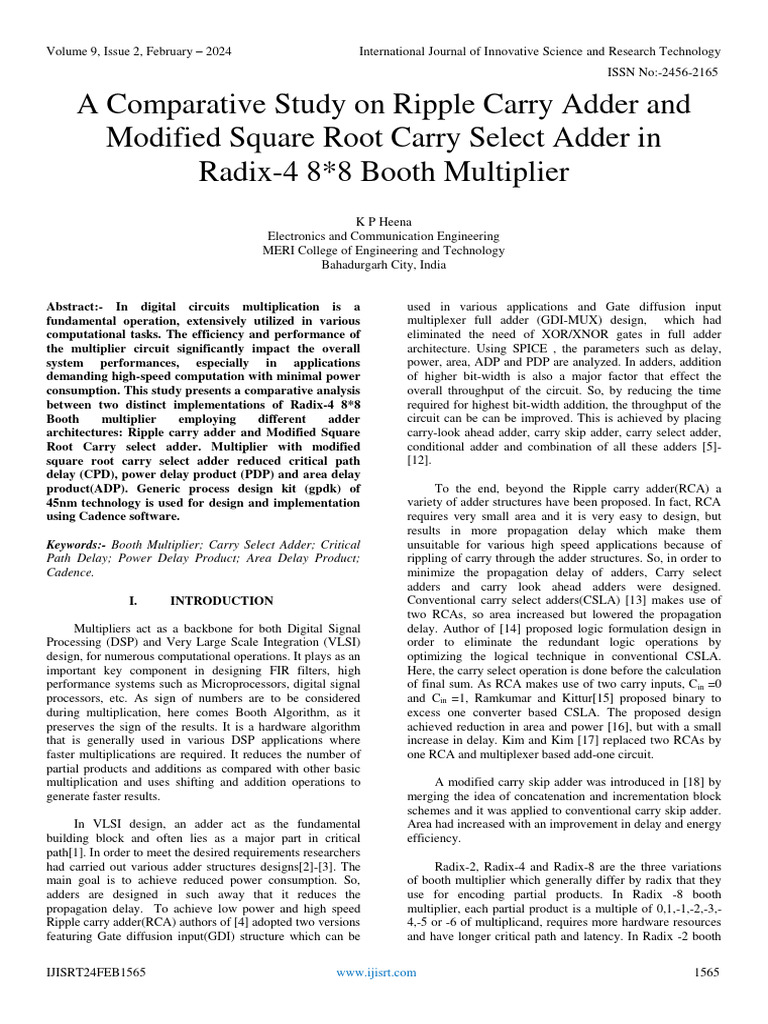 Volume 9, Issue 2, February – 2024

International Journal of Innovative Science and Research Technology

ISSN No:-2456-2165

A Comparative Study on Ripple Carry Adder and Modified Square Root Carry Select Adder in Radix-4 8*8 Booth Multiplier

K P Heena
Electronics and Communication Engineering
MERI College of Engineering and Technology
Bahadurgarh City, India

Abstract:- In digital circuits multiplication is a fundamental operation, extensively utilized in various computational tasks. The efficiency and performance of the multiplier circuit significantly impact the overall system performances, especially in applications demanding high-speed computation with minimal power consumption. This study presents a comparative analysis between two distinct implementations of Radix-4 8*8 Booth multiplier employing different adder architectures: Ripple carry adder and Modified Square Root Carry select adder. Multiplier with modified square root carry select adder reduced critical path delay (CPD), power delay product (PDP) and area delay product(ADP). Generic process design kit (gpdk) of 45nm technology is used for design and implementation using Cadence software.

Keywords:- Booth Multiplier; Carry Select Adder; Critical Path Delay; Power Delay Product; Area Delay Product; Cadence.

I. INTRODUCTION

Multipliers act as a backbone for both Digital Signal Processing (DSP) and Very Large Scale Integration (VLSI) design, for numerous computational operations. It plays as an important key component in designing FIR filters, high performance systems such as Microprocessors, digital signal processors, etc. As sign of numbers are to be considered during multiplication, here comes Booth Algorithm, as it preserves the sign of the results. It is a hardware algorithm that is generally used in various DSP applications where faster multiplications are required. It reduces the number of partial products and additions as compared with other basic multiplication and uses shifting and addition operations to generate faster results.

In VLSI design, an adder act as the fundamental building block and often lies as a major part in critical path[1]. In order to meet the desired requirements researchers had carried out various adder structures designs[2]-[3]. The main goal is to achieve reduced power consumption. So, adders are designed in such away that it reduces the propagation delay. To achieve low power and high speed Ripple carry adder(RCA) authors of [4] adopted two versions featuring Gate diffusion input(GDI) structure which can be used in various applications and Gate diffusion input multiplexer full adder (GDI-MUX) design, which had eliminated the need of XOR/XNOR gates in full adder architecture. Using SPICE , the parameters such as delay, power, area, ADP and PDP are analyzed. In adders, addition of higher bit-width is also a major factor that effect the overall throughput of the circuit. So, by reducing the time required for highest bit-width addition, the throughput of the circuit can be can be improved. This is achieved by placing carry-look ahead adder, carry skip adder, carry select adder, conditional adder and combination of all these adders [5]-[12].

To the end, beyond the Ripple carry adder(RCA) a variety of adder structures have been proposed. In fact, RCA requires very small area and it is very easy to design, but results in more propagation delay which make them unsuitable for various high speed applications because of rippling of carry through the adder structures. So, in order to minimize the propagation delay of adders, Carry select adders and carry look ahead adders were designed. Conventional carry select adders(CSLA) [13] makes use of two RCAs, so area increased but lowered the propagation delay. Author of [14] proposed logic formulation design in order to eliminate the redundant logic operations by optimizing the logical technique in conventional CSLA. Here, the carry select operation is done before the calculation of final sum. As RCA makes use of two carry inputs, $C_{in}$ =0 and $C_{in}$ =1. Ramkumar and Kittur[15] proposed binary to excess one converter based CSLA. The proposed design achieved reduction in area and power [16], but with a small increase in delay. Kim and Kim [17] replaced two RCAs by one RCA and multiplexer based add-one circuit.

A modified carry skip adder was introduced in [18] by merging the idea of concatenation and incrementation block schemes and it was applied to conventional carry skip adder. Area had increased with an improvement in delay and energy efficiency.

Radix-2, Radix-4 and Radix-8 are the three variations of booth multiplier which generally differ by radix that they use for encoding partial products. In Radix -8 booth multiplier, each partial product is a multiple of 0,1,-1,-2,-3,-4,-5 or -6 of multiplicand, requires more hardware resources and have longer critical path and latency. In Radix -2 booth

IJISRT24FEB1565

www.ijisrt.com

1565